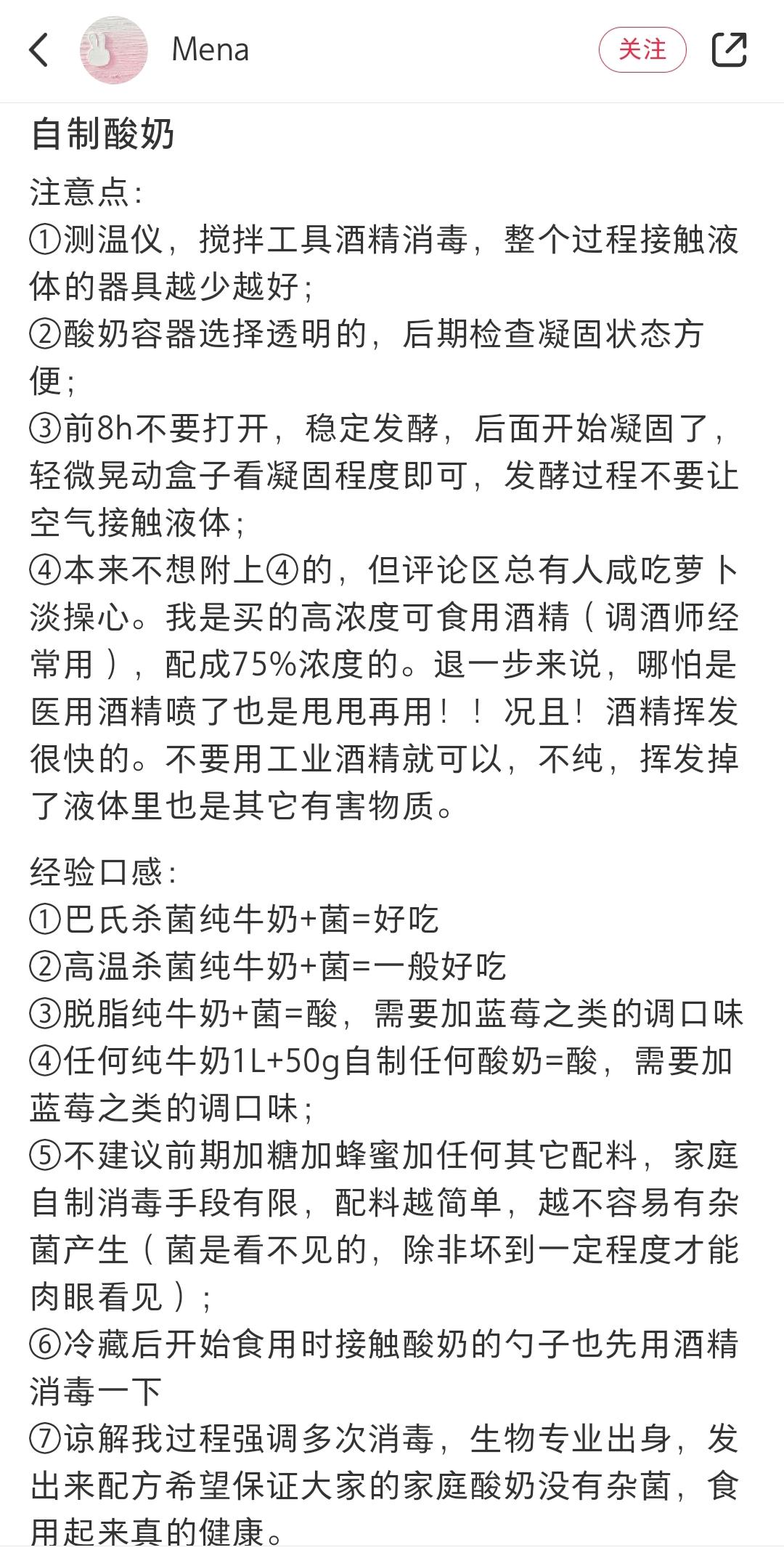 Mena

关注

自制酸奶

注意点:
①测温仪，搅拌工具酒精消毒，整个过程接触液体的器具越少越好;
②酸奶容器选择透明的，后期检查凝固状态方便;
③前8h不要打开，稳定发酵，后面开始凝固了，轻微晃动盒子看凝固程度即可，发酵过程不要让空气接触液体;
④本来不想附上④的，但评论区总有人咸吃萝卜淡操心。我是买的高浓度可食用酒精（调酒师经常用），配成75%浓度的。退一步来说，哪怕是医用酒精喷了也是甩甩再用！！况且！酒精挥发很快的。不要用工业酒精就可以，不纯，挥发掉了液体里也是其它有害物质。

经验口感:
①巴氏杀菌纯牛奶+菌=好吃
②高温杀菌纯牛奶+菌=一般好吃
③脱脂纯牛奶+菌=酸，需要加蓝莓之类的调口味
④任何纯牛奶1L+50g自制任何酸奶=酸，需要加蓝莓之类的调口味;
⑤不建议前期加糖加蜂蜜加任何其它配料，家庭自制消毒手段有限，配料越简单，越不容易有杂菌产生（菌是看不见的，除非坏到一定程度才能肉眼看见）;
⑥冷藏后开始食用时接触酸奶的勺子也先用酒精消毒一下
⑦谅解我过程强调多次消毒，生物专业出身，发出来配方希望保证大家的家庭酸奶没有杂菌，食用起来真的健康。